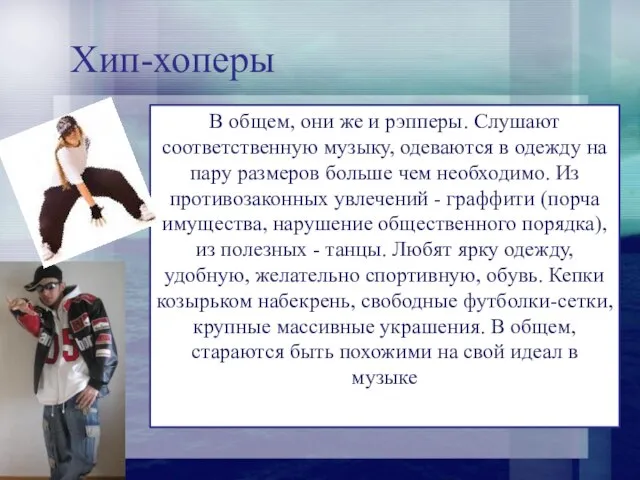 Хип-хоперы

В общем, они же и рэпперы. Слушают соответственную музыку, одеваются в одежду на пару размеров больше чем необходимо. Из противозаконных увлечений - граффити (порча имущества, нарушение общественного порядка), из полезных - танцы. Любят ярку одежду, удобную, желательно спортивную, обувь. Кепки козырьком набекрень, свободные футболки-сетки, крупные массивные украшения. В общем, стараются быть похожими на свой идеал в музыке